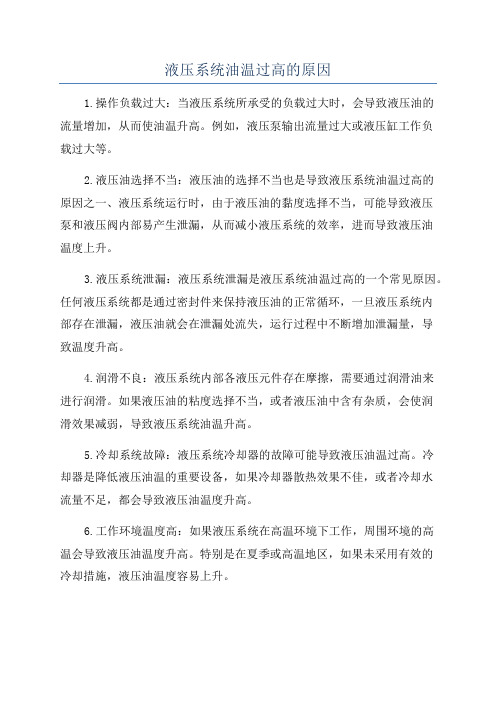 液压系统油温过高的原因

1.操作负载过大：当液压系统所承受的负载过大时，会导致液压油的流量增加，从而使油温升高。例如，液压泵输出流量过大或液压缸工作负载过大等。

2.液压油选择不当：液压油的选择不当也是导致液压系统油温过高的原因之一、液压系统运行时，由于液压油的黏度选择不当，可能导致液压泵和液压阀内部易产生泄漏，从而减小液压系统的效率，进而导致液压油温度上升。

3.液压系统泄漏：液压系统泄漏是液压系统油温过高的一个常见原因。任何液压系统都是通过密封件来保持液压油的正常循环，一旦液压系统内部存在泄漏，液压油就会在泄漏处流失，运行过程中不断增加泄漏量，导致温度升高。

4.润滑不良：液压系统内部各液压元件存在摩擦，需要通过润滑油来进行润滑。如果液压油的粘度选择不当，或者液压油中含有杂质，会使润滑效果减弱，导致液压系统油温升高。

5.冷却系统故障：液压系统冷却器的故障可能导致液压油温过高。冷却器是降低液压油温的重要设备，如果冷却器散热效果不佳，或者冷却水流量不足，都会导致液压油温度升高。

6.工作环境温度高：如果液压系统在高温环境下工作，周围环境的高温会导致液压油温度升高。特别是在夏季或高温地区，如果未采用有效的冷却措施，液压油温度容易上升。